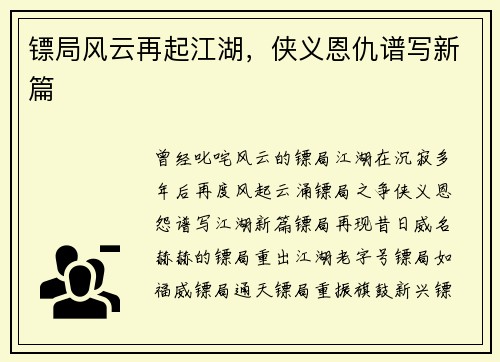 镖局风云再起江湖，侠义恩仇谱写新篇

曾经叱咤风云的镖局江湖在沉寂多年后再度风起云涌镖局之争侠义恩怨谱写江湖新篇镖局再现昔日威名赫赫的镖局重出江湖老字号镖局如福威镖局通天镖局重振旗鼓新兴镖